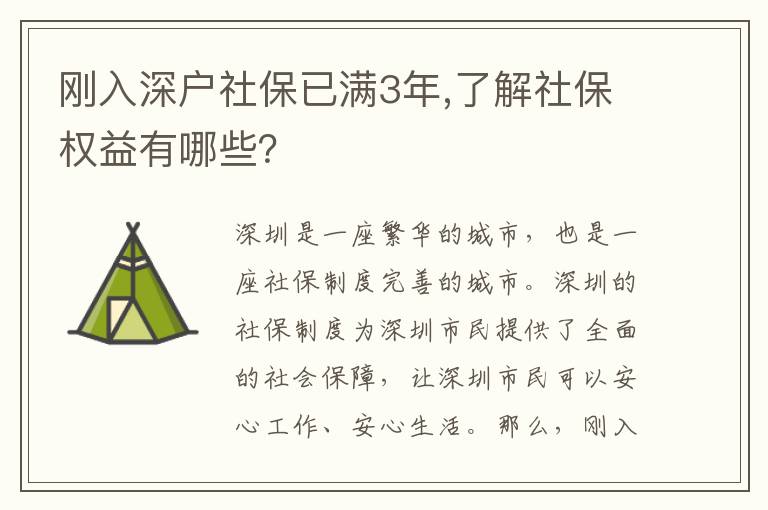 刚入深户社保已满3年,了解社保权益有哪些?

深圳是一座繁华的城市，也是一座社保制度完善的城市。深圳的社保制度为深圳市民提供了全面的社会保障，让深圳市民可以安心工作、安心生活。那么，刚入